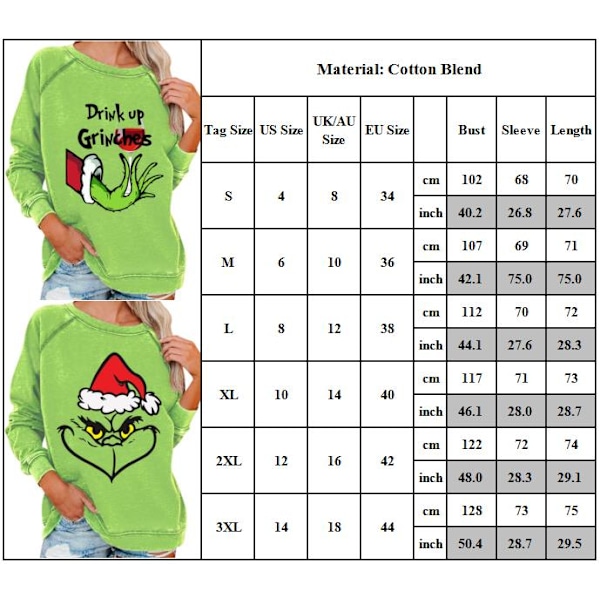 Drink up Grinches

Material: Cotton Blend

| Tag Size | US Size | UK/AU Size | EU Size | | Bust | Sleeve | Length |
|---|---|---|---|---|---|---|---|
| S | 4 | 8 | 34 | cm | 102 | 68 | 70 |
| | | | | inch | 40.2 | 26.8 | 27.6 |
| M | 6 | 10 | 36 | cm | 107 | 69 | 71 |
| | | | | inch | 42.1 | 75.0 | 75.0 |
| L | 8 | 12 | 38 | cm | 112 | 70 | 72 |
| | | | | inch | 44.1 | 27.6 | 28.3 |
| XL | 10 | 14 | 40 | cm | 117 | 71 | 73 |
| | | | | inch | 46.1 | 28.0 | 28.7 |
| 2XL | 12 | 16 | 42 | cm | 122 | 72 | 74 |
| | | | | inch | 48.0 | 28.3 | 29.1 |
| 3XL | 14 | 18 | 44 | cm | 128 | 73 | 75 |
| | | | | inch | 50.4 | 28.7 | 29.5 |